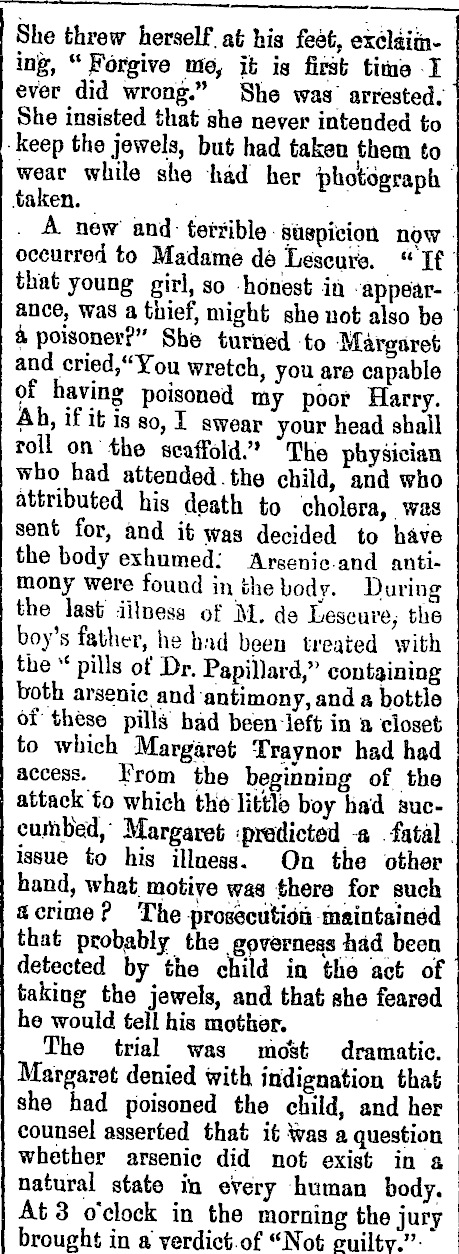 She threw herself at his feet, exclaiming, "Forgive me, it is first time I ever did wrong." She was arrested. She insisted that she never intended to keep the jewels, but had taken them to wear while she had her photograph taken.

A new and terrible suspicion now occurred to Madame de Lescure. "If that young girl, so honest in appearance, was a thief, might she not also be a poisoner?" She turned to Margaret and cried,"You wretch, you are capable of having poisoned my poor Harry. Ah, if it is so, I swear your head shall roll on the scaffold." The physician who had attended the child, and who attributed his death to cholera, was sent for, and it was decided to have the body exhumed. Arsenic and antimony were found in the body. During the last illness of M. de Lescure, the boy's father, he had been treated with the "pills of Dr. Papillard," containing both arsenic and antimony, and a bottle of these pills had been left in a closet to which Margaret Traynor had had access. From the beginning of the attack to which the little boy had succumbed, Margaret predicted a fatal issue to his illness. On the other hand, what motive was there for such a crime? The prosecution maintained that probably the governess had been detected by the child in the act of taking the jewels, and that she feared he would tell his mother.

The trial was most dramatic. Margaret denied with indignation that she had poisoned the child, and her counsel asserted that it was a question whether arsenic did not exist in a natural state in every human body. At 3 o'clock in the morning the jury brought in a verdict of "Not guilty."